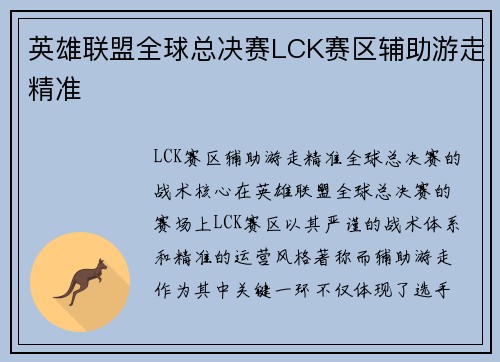 英雄联盟全球总决赛LCK赛区辅助游走精准

LCK赛区辅助游走精准全球总决赛的战术核心在英雄联盟全球总决赛的赛场上LCK赛区以其严谨的战术体系和精准的运营风格著称而辅助游走作为其中关键一环不仅体现了选手